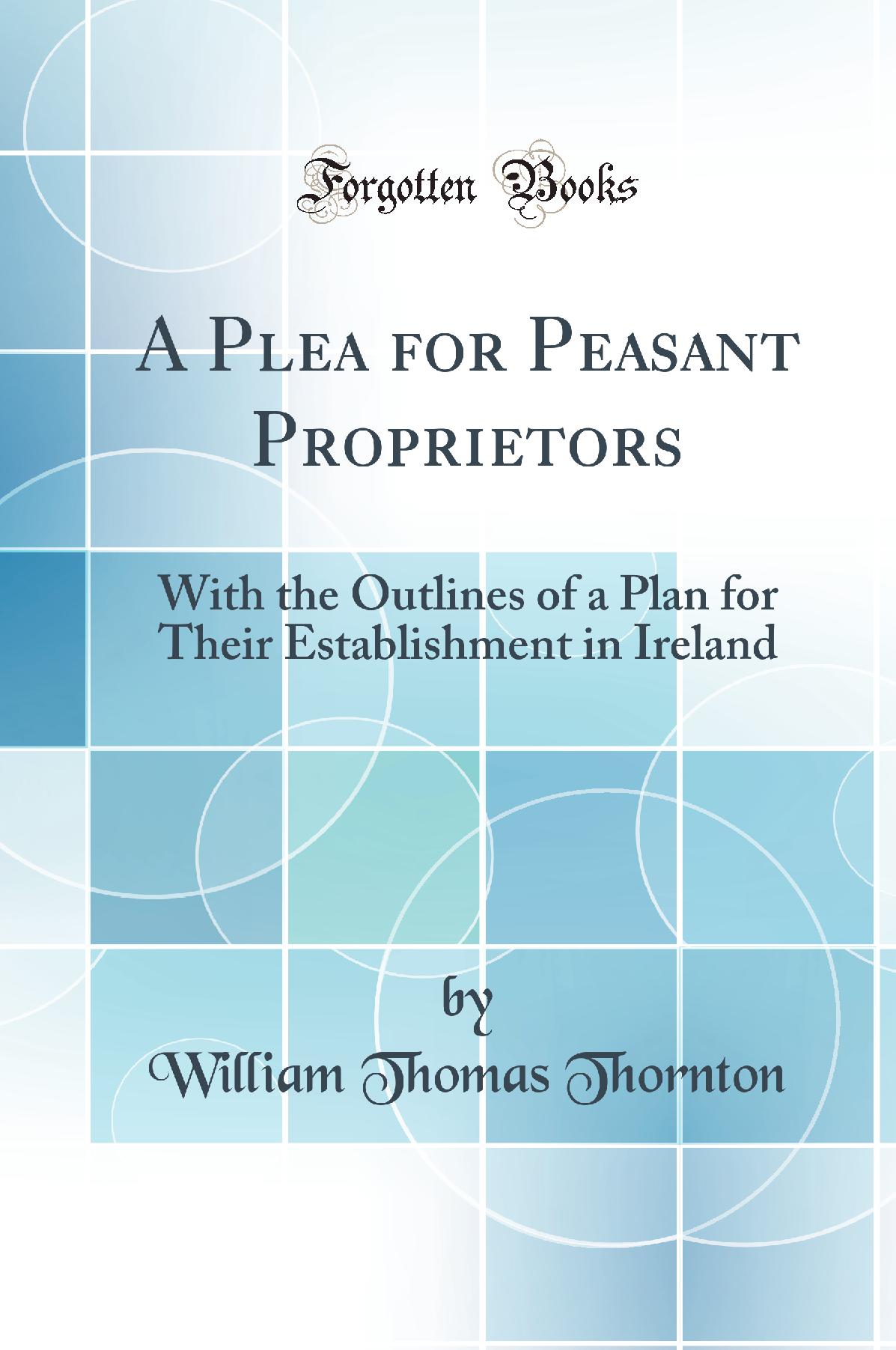 Forgotten Books

A Plea for Peasant Proprietors

With the Outlines of a Plan for Their Establishment in Ireland

by
William Thomas Thornton